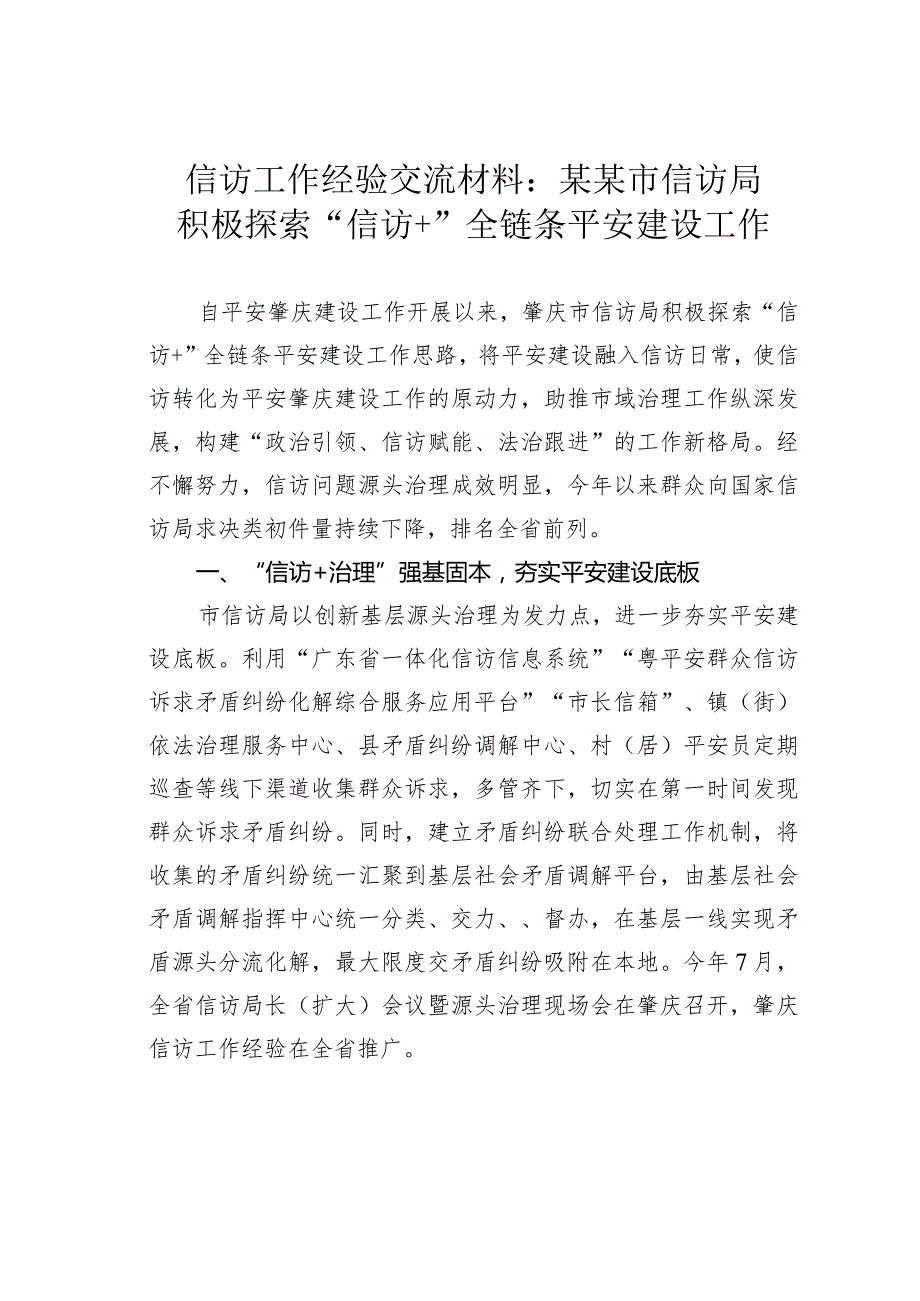 信访工作经验交流材料：某某市信访局积极探索“信访+”全链条平安建设工作

自平安肇庆建设工作开展以来，肇庆市信访局积极探索“信访+”全链条平安建设工作思路，将平安建设融入信访日常，使信访转化为平安肇庆建设工作的原动力，助推市域治理工作纵深发展，构建“政治引领、信访赋能、法治跟进”的工作新格局。经不懈努力，信访问题源头治理成效明显，今年以来群众向国家信访局求决类初件量持续下降，排名全省前列。

一、“信访+治理”强基固本，夯实平安建设底板

市信访局以创新基层源头治理为发力点，进一步夯实平安建设底板。利用“广东省一体化信访信息系统”“粤平安群众信访诉求矛盾纠纷化解综合服务应用平台”“市长信箱”、镇（街）依法治理服务中心、县矛盾纠纷调解中心、村（居）平安员定期巡查等线下渠道收集群众诉求，多管齐下，切实在第一时间发现群众诉求矛盾纠纷。同时，建立矛盾纠纷联合处理工作机制，将收集的矛盾纠纷统一汇聚到基层社会矛盾调解平台，由基层社会矛盾调解指挥中心统一分类、交力、、督办，在基层一线实现矛盾源头分流化解，最大限度交矛盾纠纷吸附在本地。今年7月，全省信访局长（扩大）会议暨源头治理现场会在肇庆召开，肇庆信访工作经验在全省推广。